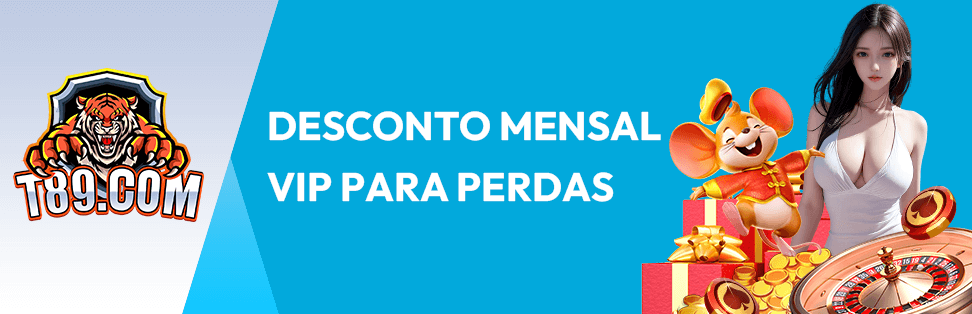 T89.COM

DESCONTO MENSAL VIP PARA PERDAS